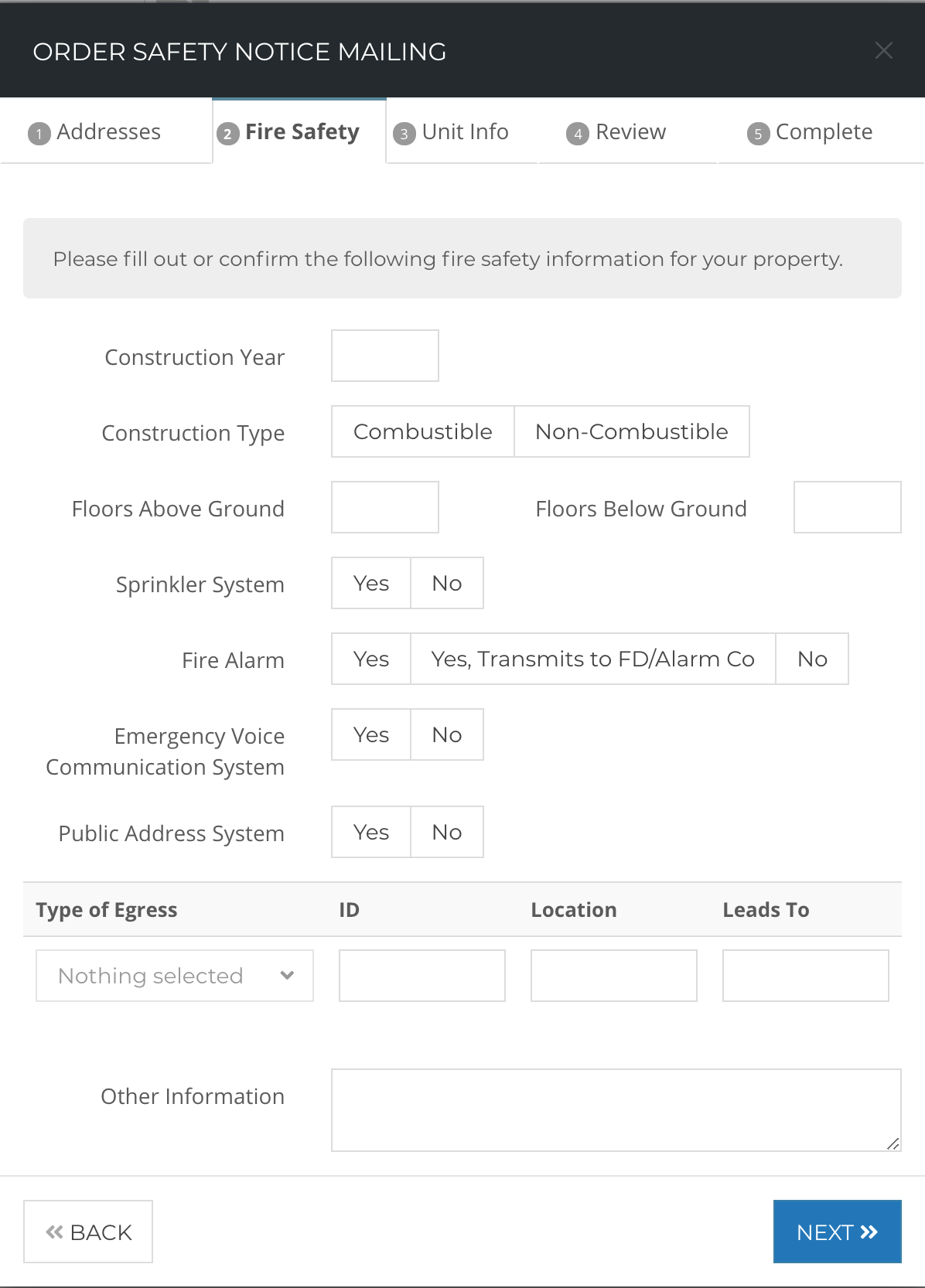 ORDER SAFETY NOTICE MAILING

1 Addresses
2 Fire Safety
3 Unit Info
4 Review
5 Complete

Please fill out or confirm the following fire safety information for your property.

Construction Year

Construction Type
Combustible
Non-Combustible

Floors Above Ground
Floors Below Ground

Sprinkler System
Yes
No

Fire Alarm
Yes
Yes, Transmits to FD/Alarm Co
No

Emergency Voice Communication System
Yes
No

Public Address System
Yes
No

| Type of Egress | ID | Location | Leads To |
|---|---|---|---|
| Nothing selected | | | |

Other Information

« BACK
NEXT »